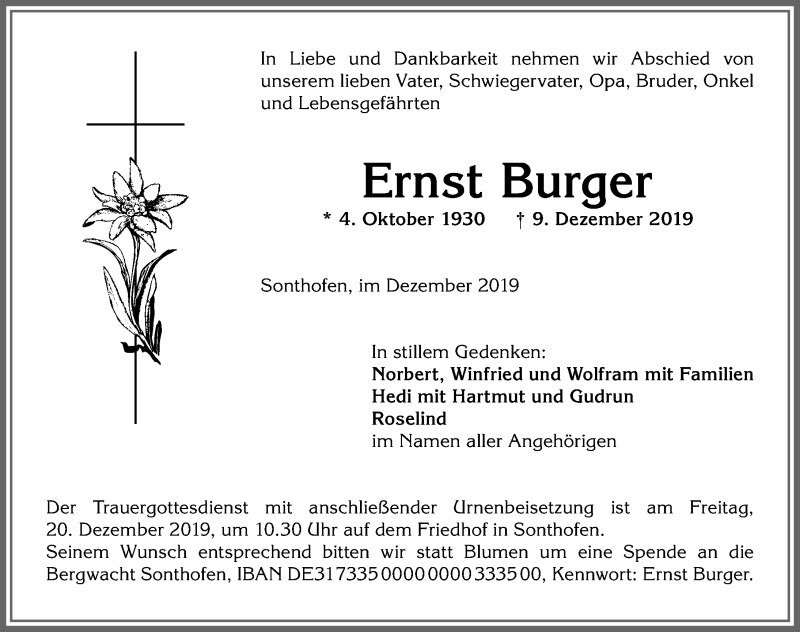 In Liebe und Dankbarkeit nehmen wir Abschied von unserem lieben Vater, Schwiegervater, Opa, Bruder, Onkel und Lebensgefährten

Ernst Burger

* 4. Oktober 1930 † 9. Dezember 2019

Sonthofen, im Dezember 2019

In stillem Gedenken:
Norbert, Winfried und Wolfram mit Familien
Hedi mit Hartmut und Gudrun
Roselind
im Namen aller Angehörigen

Der Trauergottesdienst mit anschließender Urnenbeisetzung ist am Freitag, 20. Dezember 2019, um 10.30 Uhr auf dem Friedhof in Sonthofen.
Seinem Wunsch entsprechend bitten wir statt Blumen um eine Spende an die Bergwacht Sonthofen, IBAN DE31 7335 0000 0000 3335 00, Kennwort: Ernst Burger.